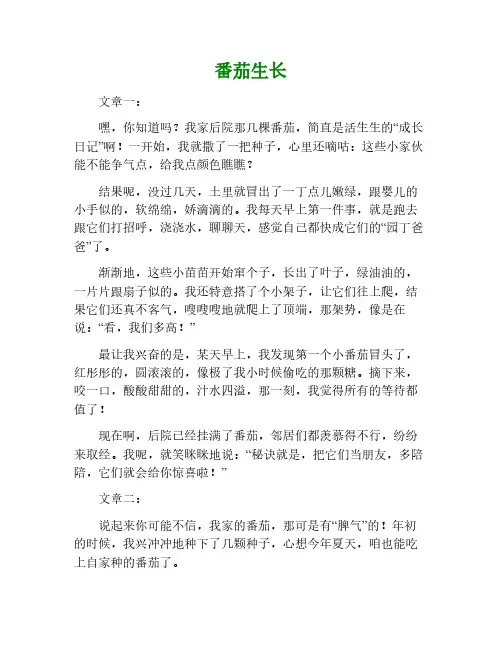 番茄生长

文章一：

嘿，你知道吗？我家后院那几棵番茄，简直是活生生的“成长日记”啊！一开始，我就撒了一把种子，心里还嘀咕：这些小家伙能不能争气点，给我点颜色瞧瞧？

结果呢，没过几天，土里就冒出了一丁点儿嫩绿，跟婴儿的小手似的，软绵绵，娇滴滴的。我每天早上第一件事，就是跑去跟它们打招呼，浇浇水，聊聊天，感觉自己都快成它们的“园丁爸爸”了。

渐渐地，这些小苗苗开始窜个子，长出了叶子，绿油油的，一片片跟扇子似的。我还特意搭了个小架子，让它们往上爬，结果它们还真不客气，嗖嗖嗖地就爬上了顶端，那架势，像是在说：“看，我们多高！”

最让我兴奋的是，某天早上，我发现第一个小番茄冒头了，红彤彤的，圆滚滚的，像极了我小时候偷吃的那颗糖。摘下来，咬一口，酸酸甜甜的，汁水四溢，那一刻，我觉得所有的等待都值了！

现在啊，后院已经挂满了番茄，邻居们都羡慕得不行，纷纷来取经。我呢，就笑眯眯地说：“秘诀就是，把它们当朋友，多陪陪，它们就会给你惊喜啦！”

文章二：

说起来你可能不信，我家的番茄，那可是有“脾气”的！年初的时候，我兴冲冲地种下了几颗种子，心想今年夏天，咱也能吃上自家种的番茄了。